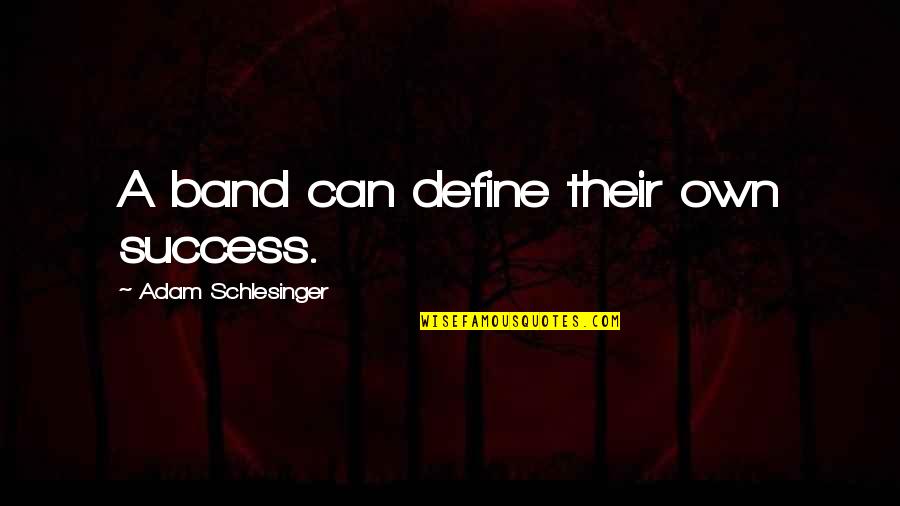 A band can define their own success.

~ Adam Schlesinger

WISEFAMOUSQUOTES.COM